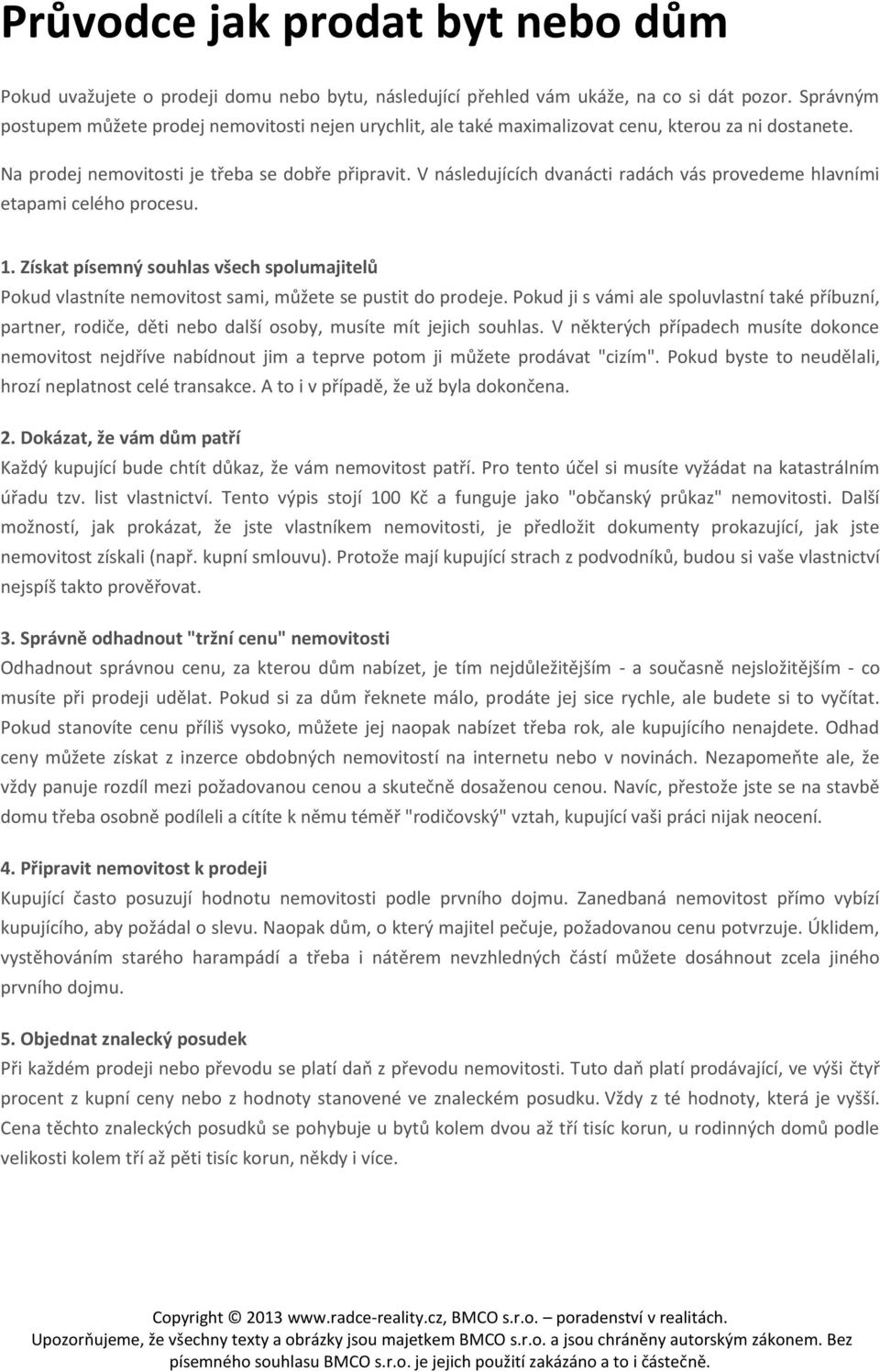 Průvodce jak prodat byt nebo dům

Pokud uvažujete o prodeji domu nebo bytu, následující přehled vám ukáže, na co si dát pozor. Správným postupem můžete prodej nemovitosti nejen urychlit, ale také maximalizovat cenu, kterou za ni dostanete.

Na prodej nemovitosti je třeba se dobře připravit. V následujících dvanácti radách vás provedeme hlavními etapami celého procesu.

1. Získat písemný souhlas všech spolumajitelů

Pokud vlastníte nemovitost sami, můžete se pustit do prodeje. Pokud ji s vámi ale spoluvlastní také příbuzní, partner, rodiče, děti nebo další osoby, musíte mít jejich souhlas. V některých případech musíte dokonce nemovitost nejdříve nabídnout jim a teprve potom ji můžete prodávat "cizím". Pokud byste to neudělali, hrozí neplatnost celé transakce. A to i v případě, že už byla dokončena.

2. Dokázat, že vám dům patří

Každý kupující bude chtít důkaz, že vám nemovitost patří. Pro tento účel si musíte vyžádat na katastrálním úřadu tzv. list vlastnictví. Tento výpis stojí 100 Kč a funguje jako "občanský průkaz" nemovitosti. Další možností, jak prokázat, že jste vlastníkem nemovitosti, je předložit dokumenty prokazující, jak jste nemovitost získali (např. kupní smlouvu). Protože mají kupující strach z podvodníků, budou si vaše vlastnictví nejspíš takto prověřovat.

3. Správně odhadnout "tržní cenu" nemovitosti

Odhadnout správnou cenu, za kterou dům nabízet, je tím nejdůležitějším - a současně nejsložitějším - co musíte při prodeji udělat. Pokud si za dům řeknete málo, prodáte jej sice rychle, ale budete si to vyčítat. Pokud stanovíte cenu příliš vysoko, můžete jej naopak nabízet třeba rok, ale kupujícího nenajdete. Odhad ceny můžete získat z inzerce obdobných nemovitostí na internetu nebo v novinách. Nezapomeňte ale, že vždy panuje rozdíl mezi požadovanou cenou a skutečně dosaženou cenou. Navíc, přestože jste se na stavbě domu třeba osobně podíleli a cítíte k němu téměř "rodičovský" vztah, kupující vaši práci nijak neocení.

4. Připravit nemovitost k prodeji

Kupující často posuzují hodnotu nemovitosti podle prvního dojmu. Zanedbaná nemovitost přímo vybízí kupujícího, aby požádal o slevu. Naopak dům, o který majitel pečuje, požadovanou cenu potvrzuje. Úklidem, vystěhováním starého harampádí a třeba i nátěrem nevzhledných částí můžete dosáhnout zcela jiného prvního dojmu.

5. Objednat znalecký posudek

Při každém prodeji nebo převodu se platí daň z převodu nemovitosti. Tuto daň platí prodávající, ve výši čtyř procent z kupní ceny nebo z hodnoty stanovené ve znaleckém posudku. Vždy z té hodnoty, která je vyšší. Cena těchto znaleckých posudků se pohybuje u bytů kolem dvou až tří tisíc korun, u rodinných domů podle velikosti kolem tří až pěti tisíc korun, někdy i více.

Copyright © 2013 www.radce-reality.cz, BMCO s.r.o. – poradenství v realitách.
Upozorňujeme, že všechny texty a obrázky jsou majetkem BMCO s.r.o. a jsou chráněny autorským zákonem. Bez písemného souhlasu BMCO s.r.o. je jejich použití zakázáno a to i částečně.